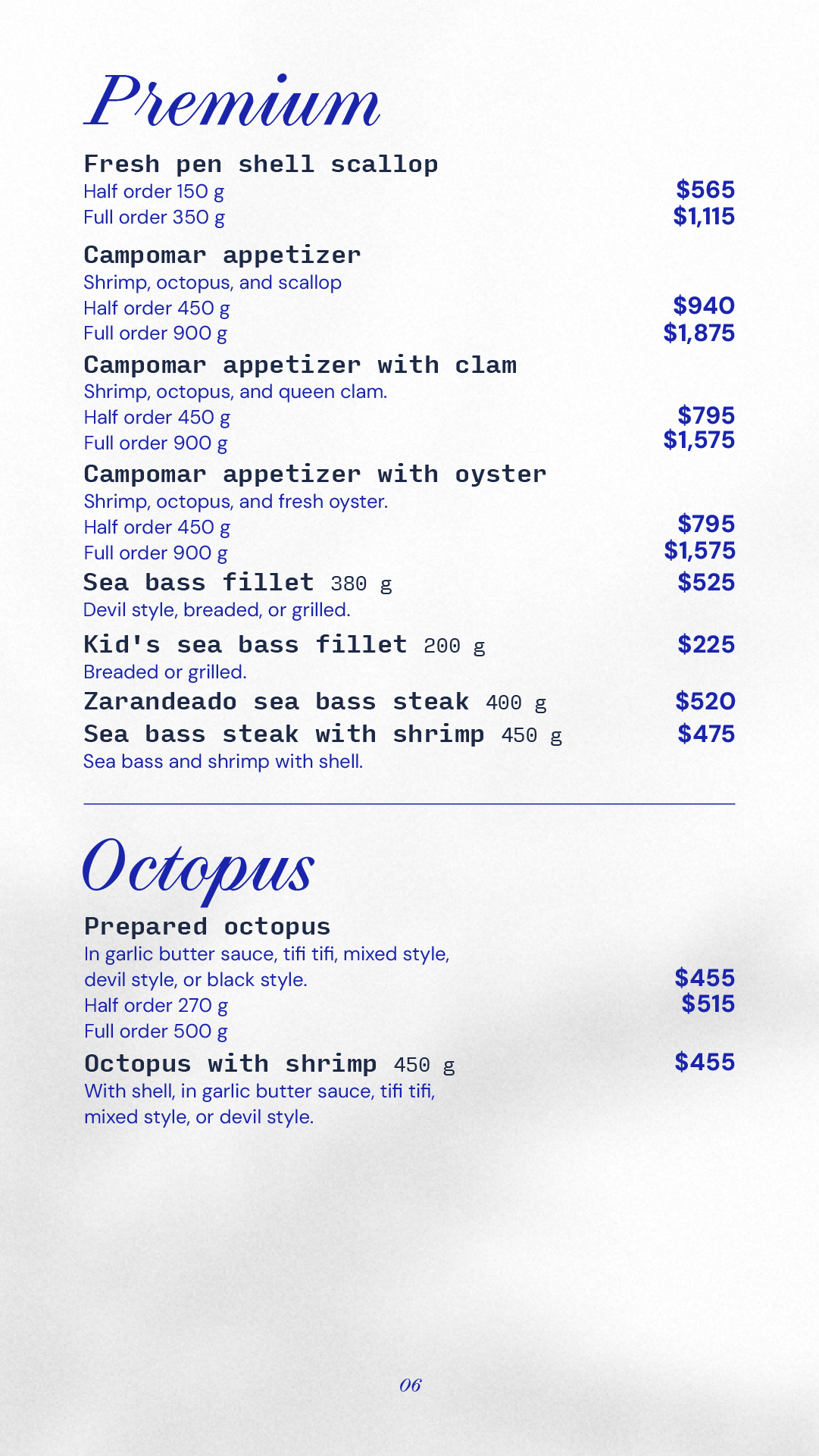 Premium

Fresh pen shell scallop
Half order 150 g $565
Full order 350 g $1,115

Campomar appetizer
Shrimp, octopus, and scallop
Half order 450 g $940
Full order 900 g $1,875

Campomar appetizer with clam
Shrimp, octopus, and queen clam.
Half order 450 g $795
Full order 900 g $1,575

Campomar appetizer with oyster
Shrimp, octopus, and fresh oyster.
Half order 450 g $795
Full order 900 g $1,575

Sea bass fillet 380 g $525
Devil style, breaded, or grilled.

Kid's sea bass fillet 200 g $225
Breaded or grilled.

Zarandeado sea bass steak 400 g $520

Sea bass steak with shrimp 450 g $475
Sea bass and shrimp with shell.

Octopus

Prepared octopus
In garlic butter sauce, tifi tifi, mixed style, devil style, or black style.
Half order 270 g $455
Full order 500 g $515

Octopus with shrimp 450 g $455
With shell, in garlic butter sauce, tifi tifi, mixed style, or devil style.

06